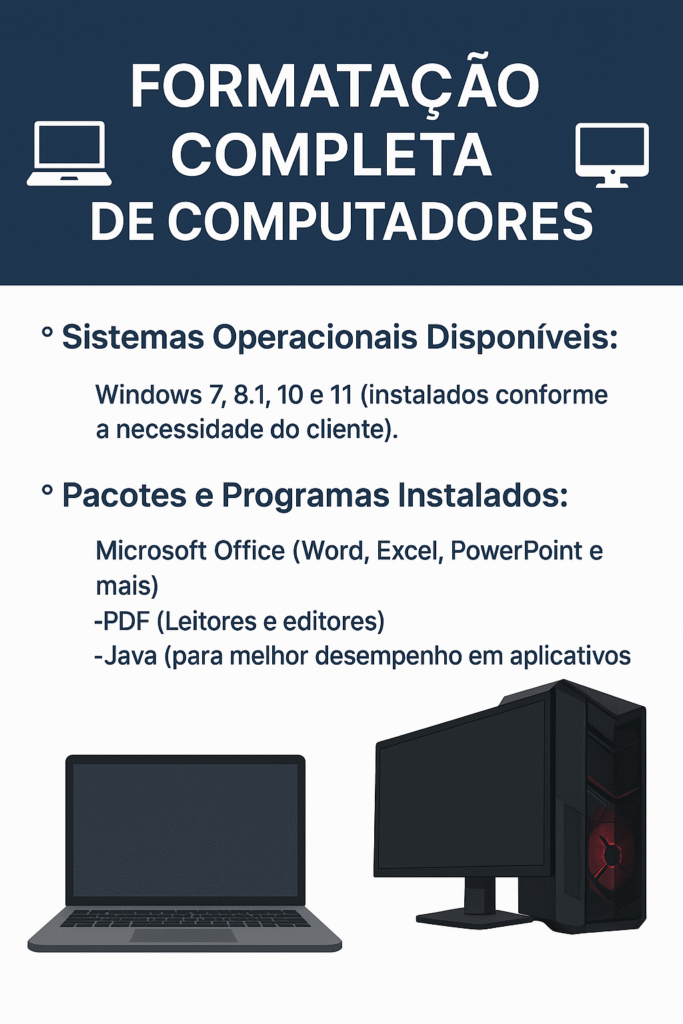 FORMATAÇÃO
COMPLETA
DE COMPUTADORES

° Sistemas Operacionais Disponíveis:

Windows 7, 8.1, 10 e 11 (instalados conforme a necessidade do cliente).

° Pacotes e Programas Instalados:

Microsoft Office (Word, Excel, PowerPoint e mais)
-PDF (Leitores e editores)
-Java (para melhor desempenho em aplicativos